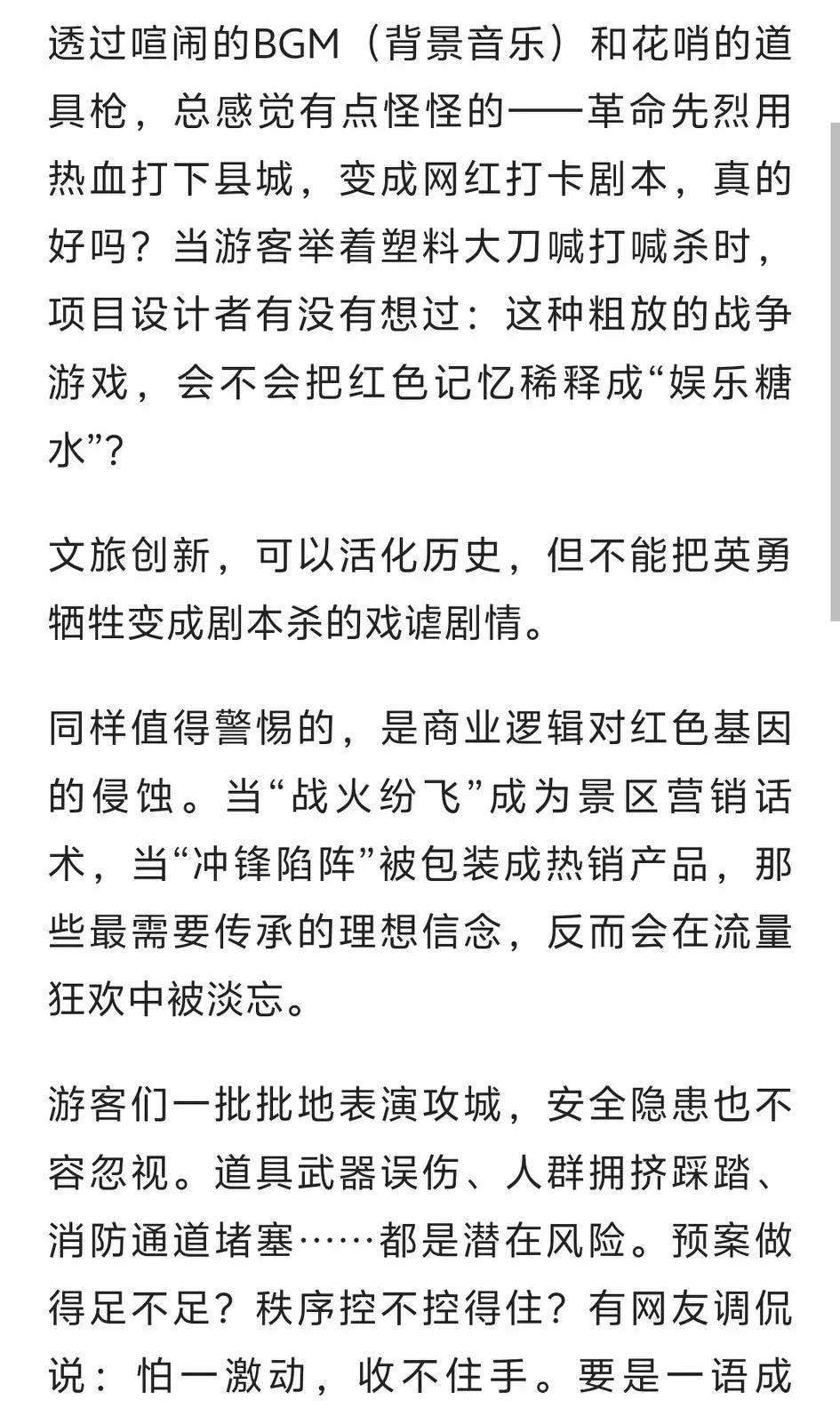 透过喧闹的BGM（背景音乐）和花哨的道具枪，总感觉有点怪怪的——革命先烈用热血打下县城，变成网红打卡剧本，真的好吗？当游客举着塑料大刀喊打喊杀时，项目设计者有没有想过：这种粗放的战争游戏，会不会把红色记忆稀释成“娱乐糖水”？

文旅创新，可以活化历史，但不能把英勇牺牲变成剧本杀的戏谑剧情。

同样值得警惕的，是商业逻辑对红色基因的侵蚀。当“战火纷飞”成为景区营销话术，当“冲锋陷阵”被包装成热销产品，那些最需要传承的理想信念，反而会在流量狂欢中被淡忘。

游客们一批批地表演攻城，安全隐患也不容忽视。道具武器误伤、人群拥挤踩踏、消防通道堵塞……都是潜在风险。预案做得足不足？秩序控不控得住？有网友调侃说：怕一激动，收不住手。要是一语成